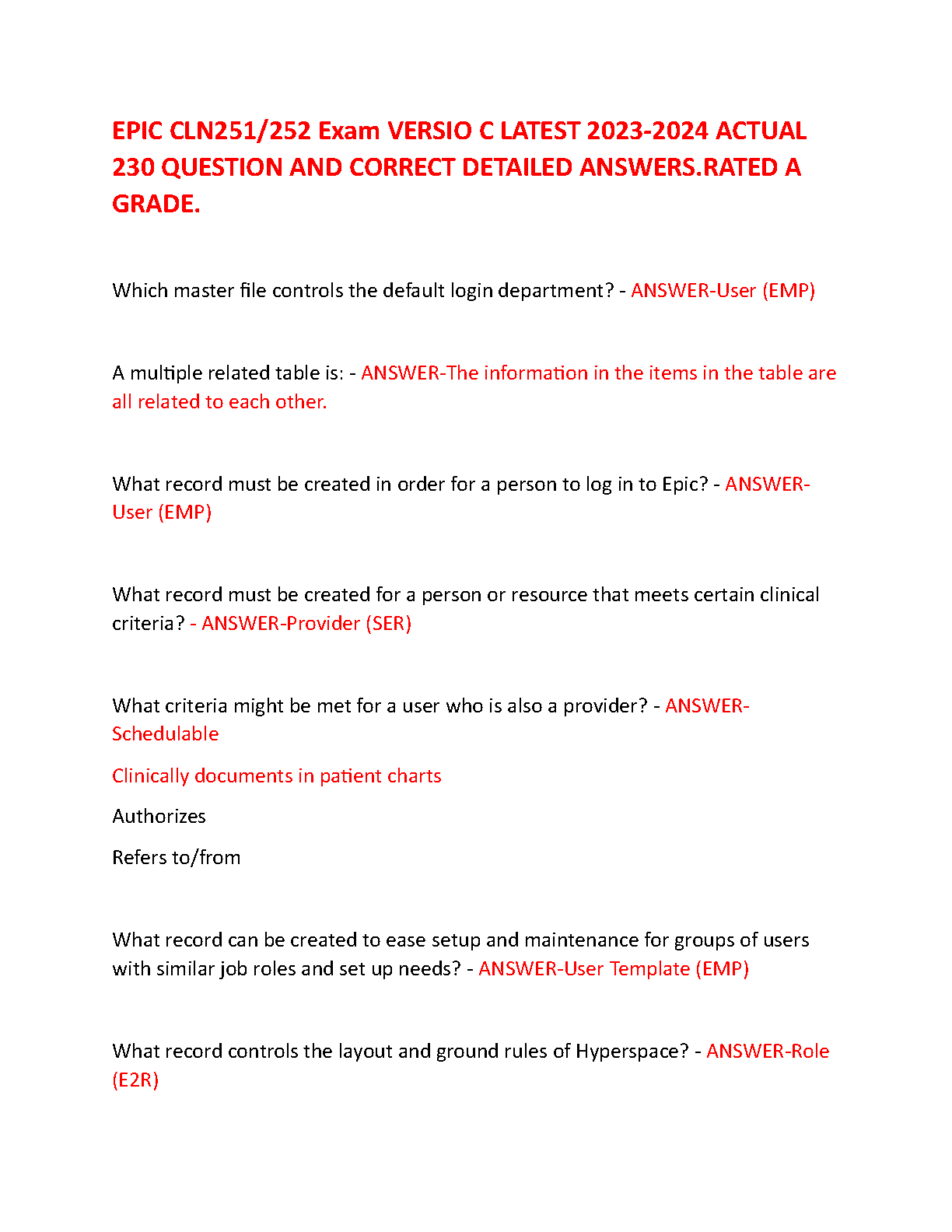 EPIC CLN251/252 Exam VERSIO C LATEST 2023-2024 ACTUAL 230 QUESTION AND CORRECT DETAILED ANSWERS.RATED A GRADE.

Which master file controls the default login department? - ANSWER-User (EMP)

A multiple related table is: - ANSWER-The information in the items in the table are all related to each other.

What record must be created in order for a person to log in to Epic? - ANSWER-User (EMP)

What record must be created for a person or resource that meets certain clinical criteria? - ANSWER-Provider (SER)

What criteria might be met for a user who is also a provider? - ANSWER-Schedulable

Clinically documents in patient charts

Authorizes

Refers to/from

What record can be created to ease setup and maintenance for groups of users with similar job roles and set up needs? - ANSWER-User Template (EMP)

What record controls the layout and ground rules of Hyperspace? - ANSWER-Role (E2R)